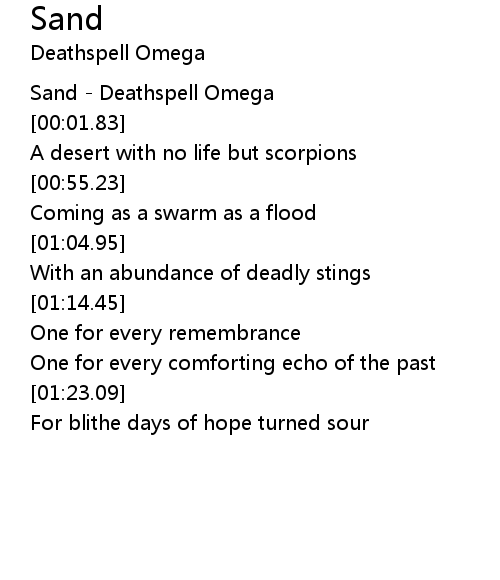 Sand
Deathspell Omega

Sand - Deathspell Omega
[00:01.83]
A desert with no life but scorpions
[00:55.23]
Coming as a swarm as a flood
[01:04.95]
With an abundance of deadly stings
[01:14.45]
One for every remembrance
One for every comforting echo of the past
[01:23.09]
For blithe days of hope turned sour